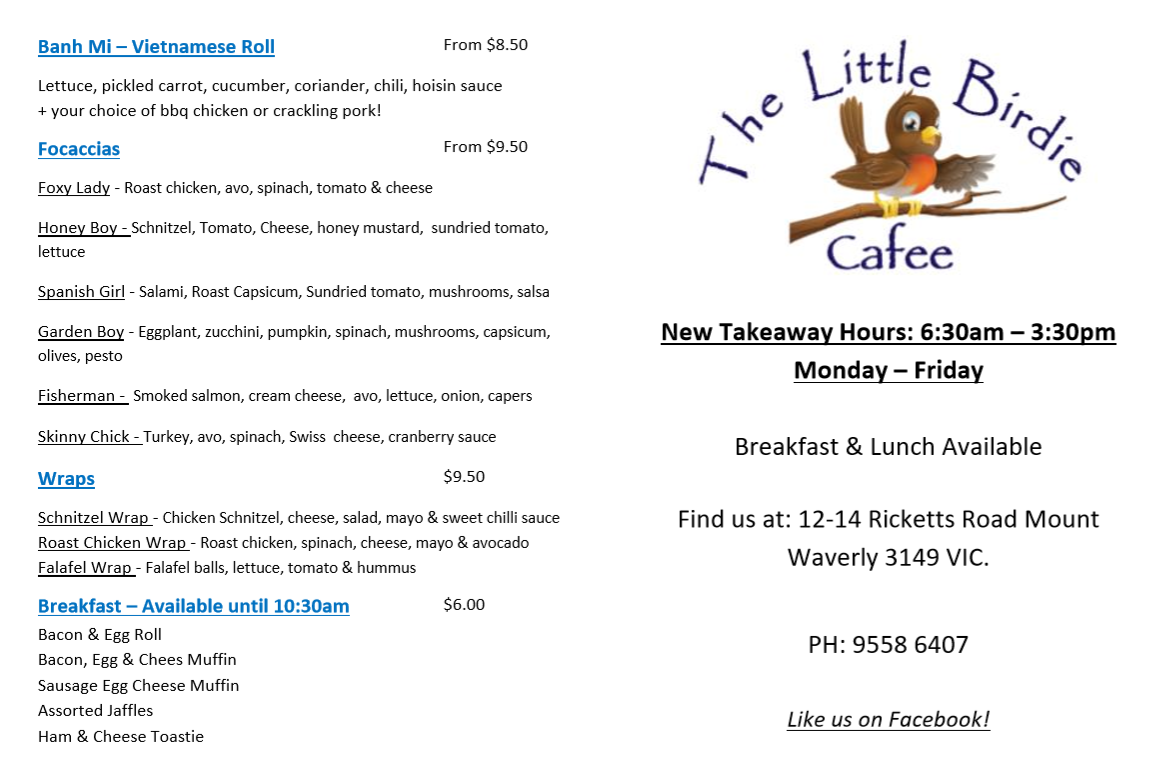 Banh Mi – Vietnamese Roll From $8.50

Lettuce, pickled carrot, cucumber, coriander, chili, hoisin sauce
+ your choice of bbq chicken or crackling pork!

Focaccias From $9.50

Foxy Lady - Roast chicken, avo, spinach, tomato & cheese

Honey Boy - Schnitzel, Tomato, Cheese, honey mustard, sundried tomato, lettuce

Spanish Girl - Salami, Roast Capsicum, Sundried tomato, mushrooms, salsa

Garden Boy - Eggplant, zucchini, pumpkin, spinach, mushrooms, capsicum, olives, pesto

Fisherman - Smoked salmon, cream cheese, avo, lettuce, onion, capers

Skinny Chick - Turkey, avo, spinach, Swiss cheese, cranberry sauce

Wraps $9.50

Schnitzel Wrap - Chicken Schnitzel, cheese, salad, mayo & sweet chilli sauce
Roast Chicken Wrap - Roast chicken, spinach, cheese, mayo & avocado
Falafel Wrap - Falafel balls, lettuce, tomato & hummus

Breakfast – Available until 10:30am $6.00
Bacon & Egg Roll
Bacon, Egg & Chees Muffin
Sausage Egg Cheese Muffin
Assorted Jaffles
Ham & Cheese Toastie

The Little Birdie Cafee

New Takeaway Hours: 6:30am – 3:30pm
Monday – Friday

Breakfast & Lunch Available

Find us at: 12-14 Ricketts Road Mount Waverly 3149 VIC.

PH: 9558 6407

Like us on Facebook!